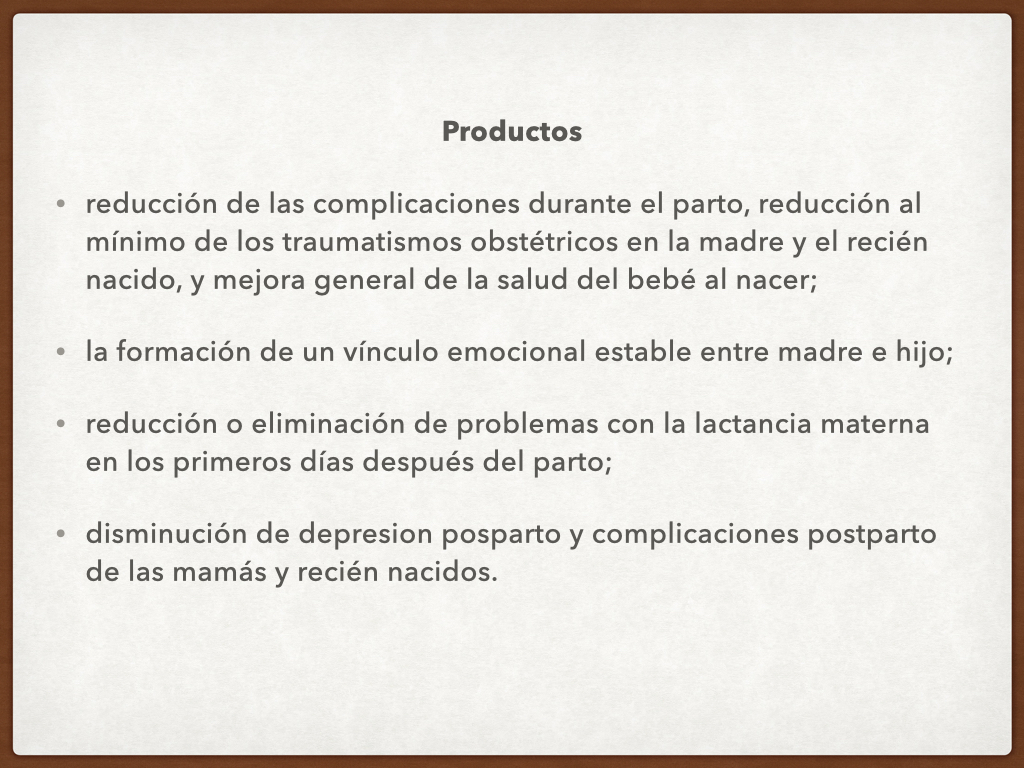 Productos

• reducción de las complicaciones durante el parto, reducción al mínimo de los traumatismos obstétricos en la madre y el recién nacido, y mejora general de la salud del bebé al nacer;

• la formación de un vínculo emocional estable entre madre e hijo;

• reducción o eliminación de problemas con la lactancia materna en los primeros días después del parto;

• disminución de depresion posparto y complicaciones postparto de las mamás y recién nacidos.